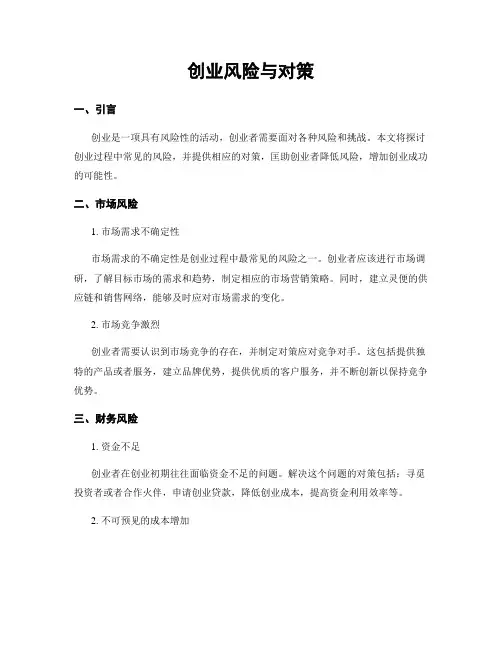 创业风险与对策

一、引言

创业是一项具有风险性的活动，创业者需要面对各种风险和挑战。本文将探讨创业过程中常见的风险，并提供相应的对策，匡助创业者降低风险，增加创业成功的可能性。

二、市场风险

1. 市场需求不确定性

市场需求的不确定性是创业过程中最常见的风险之一。创业者应该进行市场调研，了解目标市场的需求和趋势，制定相应的市场营销策略。同时，建立灵便的供应链和销售网络，能够及时应对市场需求的变化。

2. 市场竞争激烈

创业者需要认识到市场竞争的存在，并制定对策应对竞争对手。这包括提供独特的产品或者服务，建立品牌优势，提供优质的客户服务，并不断创新以保持竞争优势。

三、财务风险

1. 资金不足

创业者在创业初期往往面临资金不足的问题。解决这个问题的对策包括：寻觅投资者或者合作火伴，申请创业贷款，降低创业成本，提高资金利用效率等。

2. 不可预见的成本增加